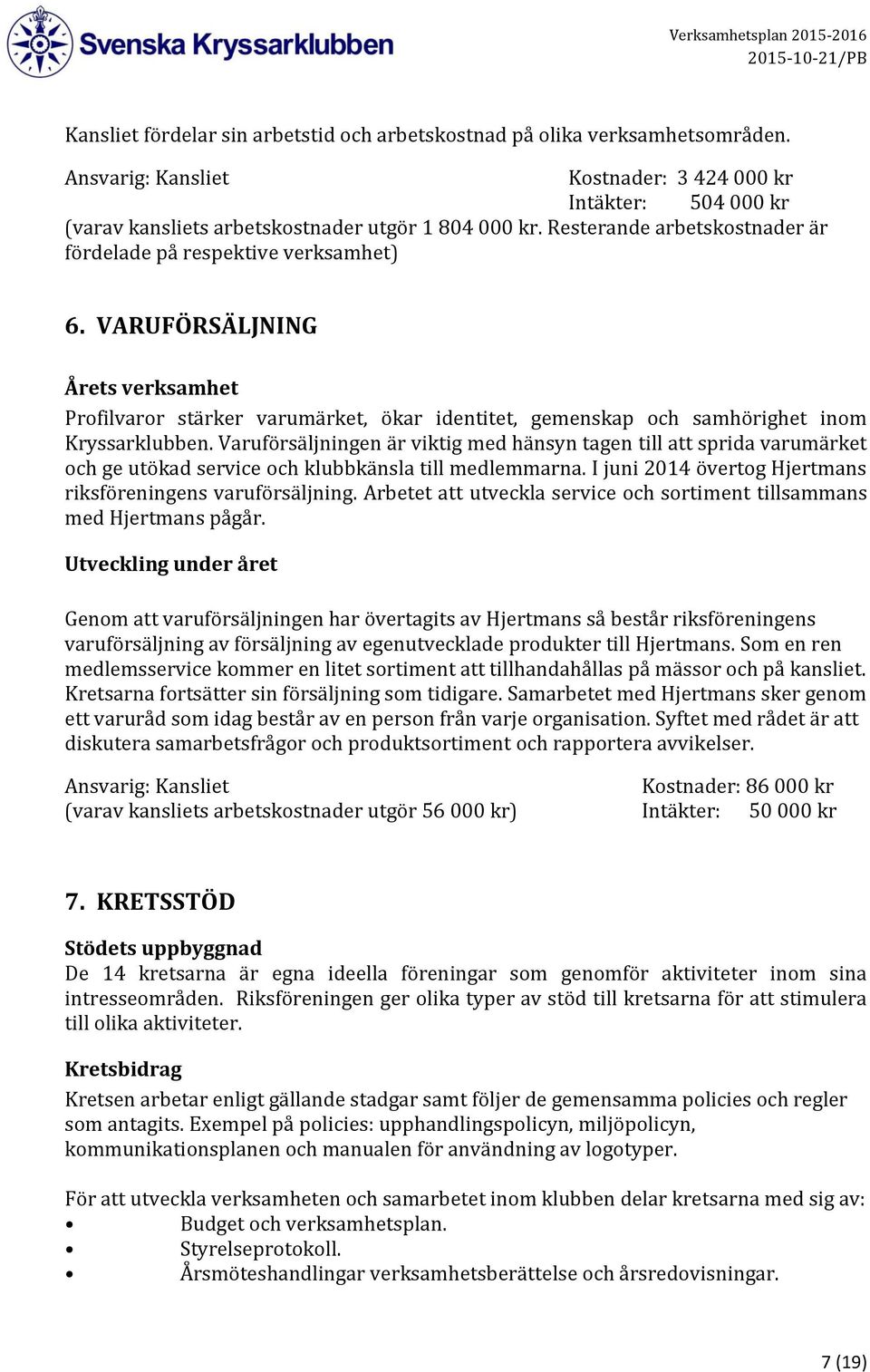 Svenska Kryssarklubben

Verksamhetsplan 2015-2016
2015-10-21/PB

Kansliet fördelar sin arbetstid och arbetskostnad på olika verksamhetsområden.

Ansvarig: Kansliet Kostnader: 3 424 000 kr
Intäkter: 504 000 kr
(varav kansliets arbetskostnader utgör 1 804 000 kr. Resterande arbetskostnader är fördelade på respektive verksamhet)

6. VARUFÖRSÄLJNING

Årets verksamhet
Profilvaror stärker varumärket, ökar identitet, gemenskap och samhörighet inom Kryssarklubben. Varuförsäljningen är viktig med hänsyn tagen till att sprida varumärket och ge utökad service och klubbkänsla till medlemmarna. I juni 2014 övertog Hjertmans riksföreningens varuförsäljning. Arbetet att utveckla service och sortiment tillsammans med Hjertmans pågår.

Utveckling under året

Genom att varuförsäljningen har övertagits av Hjertmans så består riksföreningens varuförsäljning av försäljning av egenutvecklade produkter till Hjertmans. Som en ren medlemsservice kommer en litet sortiment att tillhandahållas på mässor och på kansliet. Kretsarna fortsätter sin försäljning som tidigare. Samarbetet med Hjertmans sker genom ett varuråd som idag består av en person från varje organisation. Syftet med rådet är att diskutera samarbetsfrågor och produktsortiment och rapportera avvikelser.

Ansvarig: Kansliet Kostnader: 86 000 kr
(varav kansliets arbetskostnader utgör 56 000 kr) Intäkter: 50 000 kr

7. KRETSSTÖD

Stödets uppbyggnad
De 14 kretsarna är egna ideella föreningar som genomför aktiviteter inom sina intresseområden. Riksföreningen ger olika typer av stöd till kretsarna för att stimulera till olika aktiviteter.

Kretsbidrag
Kretsen arbetar enligt gällande stadgar samt följer de gemensamma policies och regler som antagits. Exempel på policies: upphandlingspolicyn, miljöpolicyn, kommunikationsplanen och manualen för användning av logotyper.

För att utveckla verksamheten och samarbetet inom klubben delar kretsarna med sig av:
• Budget och verksamhetsplan.
• Styrelseprotokoll.
• Årsmöteshandlingar verksamhetsberättelse och årsredovisningar.

7 (19)